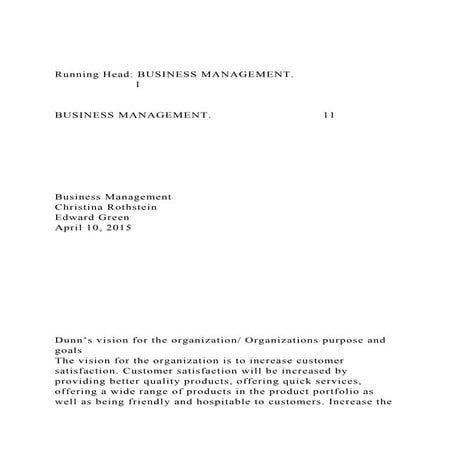 Running Head: BUSINESS MANAGEMENT.
1

BUSINESS MANAGEMENT. 11

Business Management
Christina Rothstein
Edward Green
April 10, 2015

Dunn's vision for the organization/ Organizations purpose and goals

The vision for the organization is to increase customer satisfaction. Customer satisfaction will be increased by providing better quality products, offering quick services, offering a wide range of products in the product portfolio as well as being friendly and hospitable to customers. Increase the